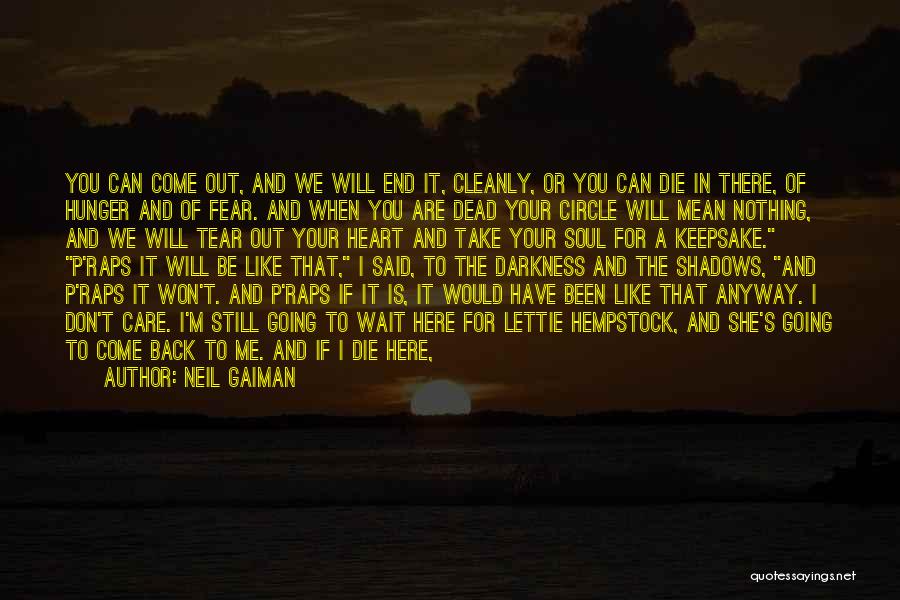 YOU CAN COME OUT, AND WE WILL END IT, CLEANLY, OR YOU CAN DIE IN THERE, OF HUNGER AND OF FEAR. AND WHEN YOU ARE DEAD YOUR CIRCLE WILL MEAN NOTHING, AND WE WILL TEAR OUT YOUR HEART AND TAKE YOUR SOUL FOR A KEEPSAKE." "P'RAPS IT WILL BE LIKE THAT," I SAID, TO THE DARKNESS AND THE SHADOWS, "AND P'RAPS IT WON'T. AND P'RAPS IF IT IS, IT WOULD HAVE BEEN LIKE THAT ANYWAY. I DON'T CARE. I'M STILL GOING TO WAIT HERE FOR LETTIE HEMPSTOCK, AND SHE'S GOING TO COME BACK TO ME. AND IF I DIE HERE,

AUTHOR: NEIL GAIMAN

quotessayings.net